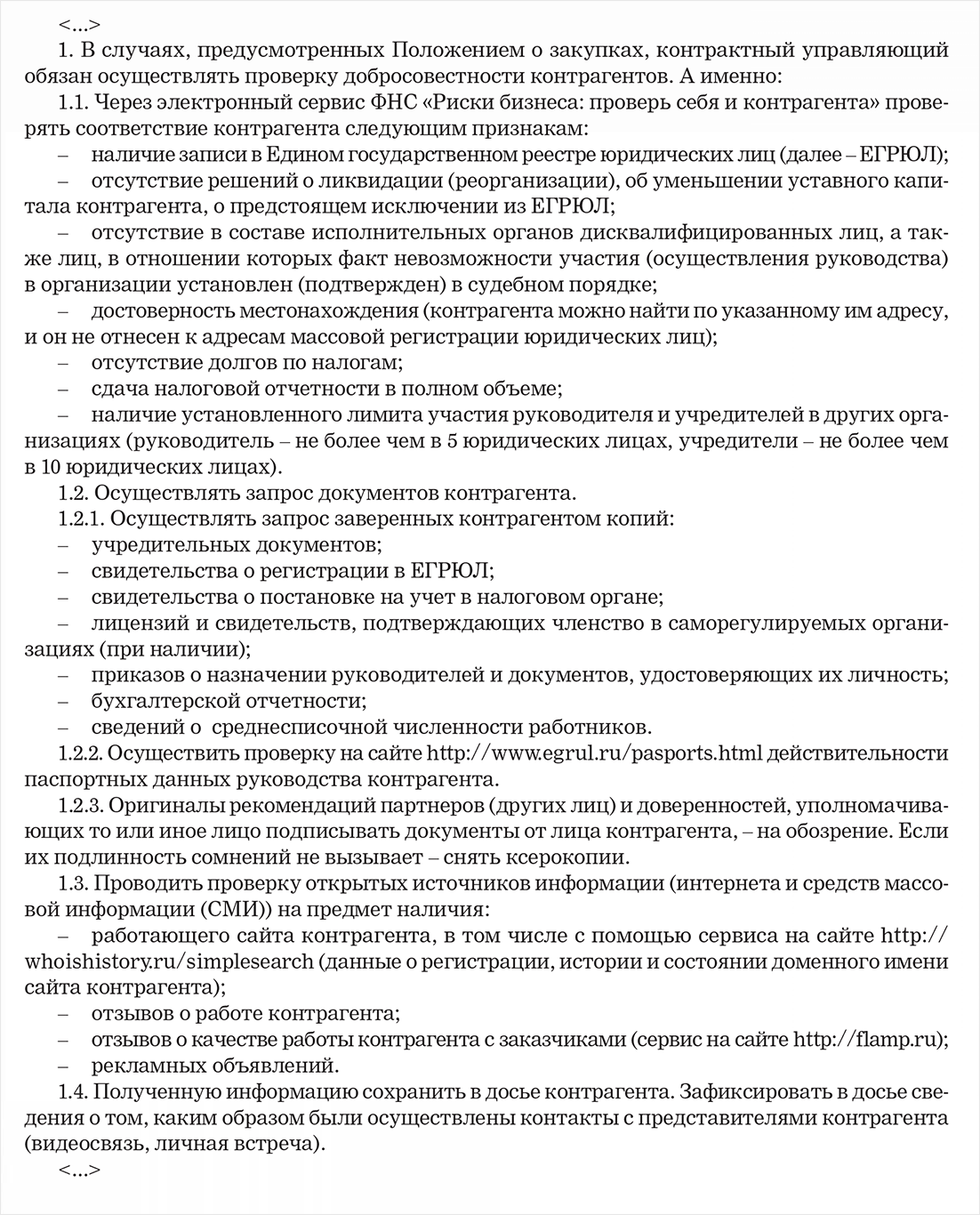 <...>

1. В случаях, предусмотренных Положением о закупках, контрактный управляющий обязан осуществлять проверку добросовестности контрагентов. А именно:

1.1. Через электронный сервис ФНС «Риски бизнеса: проверь себя и контрагента» проверять соответствие контрагента следующим признакам:

– наличие записи в Едином государственном реестре юридических лиц (далее – ЕГРЮЛ);

– отсутствие решений о ликвидации (реорганизации), об уменьшении уставного капитала контрагента, о предстоящем исключении из ЕГРЮЛ;

– отсутствие в составе исполнительных органов дисквалифицированных лиц, а также лиц, в отношении которых факт невозможности участия (осуществления руководства) в организации установлен (подтвержден) в судебном порядке;

– достоверность местонахождения (контрагента можно найти по указанному им адресу, и он не отнесен к адресам массовой регистрации юридических лиц);

– отсутствие долгов по налогам;

– сдача налоговой отчетности в полном объеме;

– наличие установленного лимита участия руководителя и учредителей в других организациях (руководитель – не более чем в 5 юридических лицах, учредители – не более чем в 10 юридических лицах).

1.2. Осуществлять запрос документов контрагента.

1.2.1. Осуществлять запрос заверенных контрагентом копий:

– учредительных документов;

– свидетельства о регистрации в ЕГРЮЛ;

– свидетельства о постановке на учет в налоговом органе;

– лицензий и свидетельств, подтверждающих членство в саморегулируемых организациях (при наличии);

– приказов о назначении руководителей и документов, удостоверяющих их личность;

– бухгалтерской отчетности;

– сведений о среднесписочной численности работников.

1.2.2. Осуществить проверку на сайте http://www.egrul.ru/pasports.html действительности паспортных данных руководства контрагента.

1.2.3. Оригиналы рекомендаций партнеров (других лиц) и доверенностей, уполномачивающих то или иное лицо подписывать документы от лица контрагента, – на обозрение. Если их подлинность сомнений не вызывает – снять ксерокопии.

1.3. Проводить проверку открытых источников информации (интернета и средств массовой информации (СМИ)) на предмет наличия:

– работающего сайта контрагента, в том числе с помощью сервиса на сайте http://whoishistory.ru/simplesearch (данные о регистрации, истории и состоянии доменного имени сайта контрагента);

– отзывов о работе контрагента;

– отзывов о качестве работы контрагента с заказчиками (сервис на сайте http://flamp.ru);

– рекламных объявлений.

1.4. Полученную информацию сохранить в досье контрагента. Зафиксировать в досье сведения о том, каким образом были осуществлены контакты с представителями контрагента (видеосвязь, личная встреча).

<...>